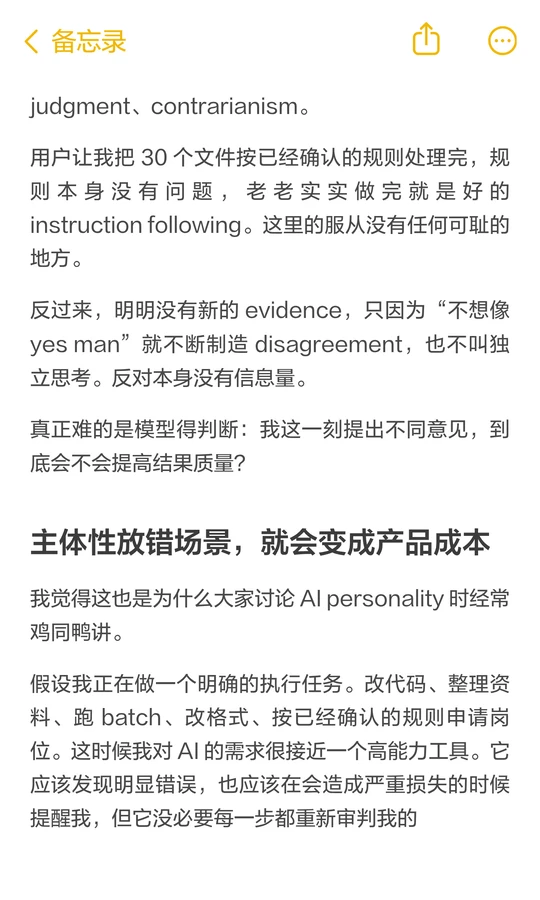 备忘录

judgment、contrarianism。

用户让我把 30 个文件按已经确认的规则处理完，规则本身没有问题，老老实实做完就是好的 instruction following。这里的服从没有任何可耻的地方。

反过来，明明没有新的 evidence，只因为“不想像 yes man”就不断制造 disagreement，也不叫独立思考。反对本身没有信息量。

真正难的是模型得判断：我这一刻提出不同意见，到底会不会提高结果质量?

主体性放错场景，就会变成产品成本

我觉得这也是为什么大家讨论 AI personality 时经常鸡同鸭讲。

假设我正在做一个明确的执行任务。改代码、整理资料、跑 batch、改格式、按已经确认的规则申请岗位。这时候我对 AI 的需求很接近一个高能力工具。它应该发现明显错误，也应该在会造成严重损失的时候提醒我，但它没必要每一步都重新审判我的